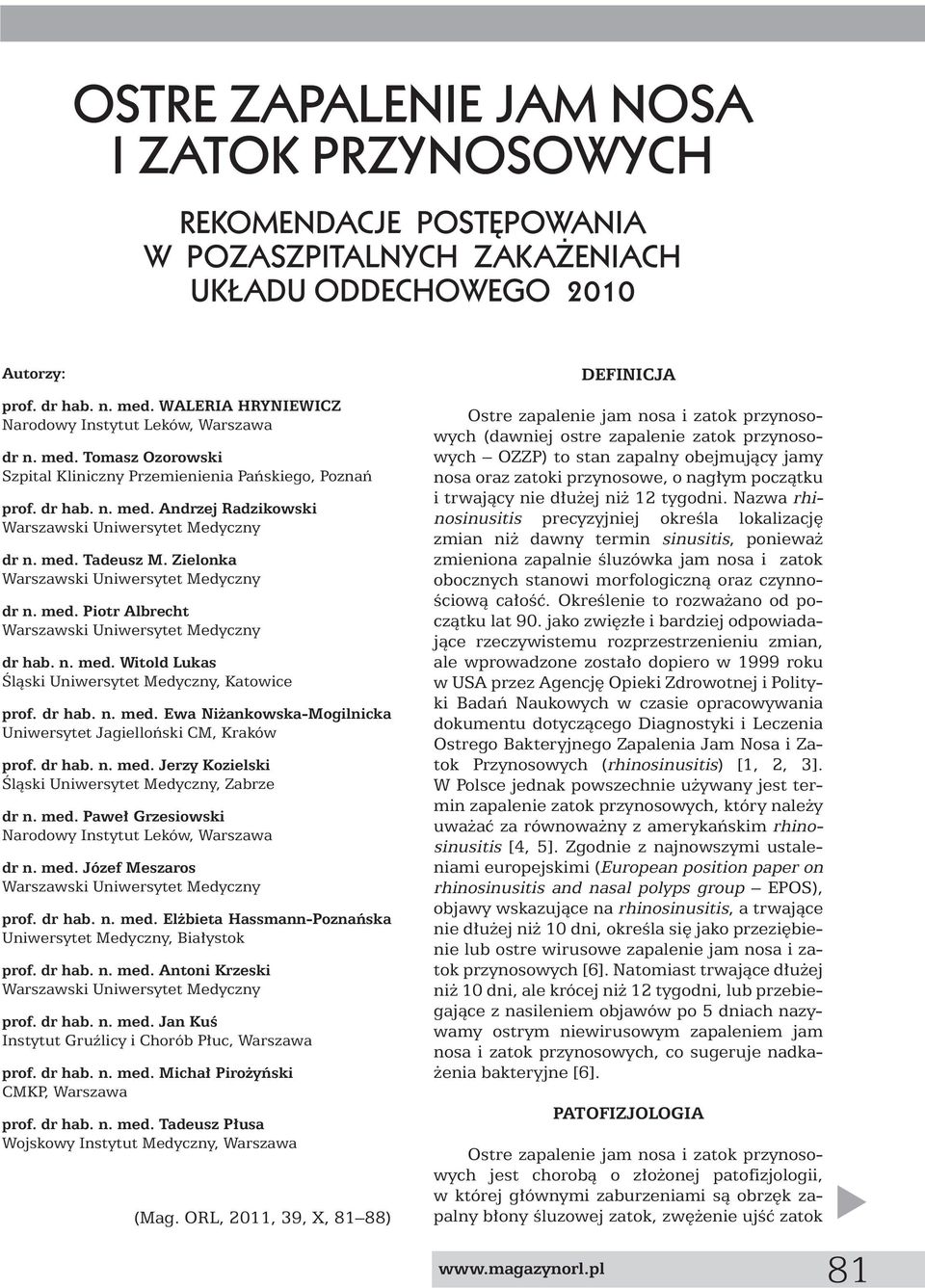 OSTRE ZAPALENIE JAM NOSA I ZATOK PRZYNOSOWYCH

REKOMENDACJE POSTĘPOWANIA W POZASZPITALNYCH ZAKAŻENIACH UKŁADU ODDECHOWEGO 2010

Autorzy:

prof. dr hab. n. med. WALERIA HRYNIEWICZ
Narodowy Instytut Leków, Warszawa

dr n. med. Tomasz Ozorowski
Szpital Kliniczny Przemienienia Pańskiego, Poznań

prof. dr hab. n. med. Andrzej Radzikowski
Warszawski Uniwersytet Medyczny

dr n. med. Tadeusz M. Zielonka
Warszawski Uniwersytet Medyczny

dr n. med. Piotr Albrecht
Warszawski Uniwersytet Medyczny

dr hab. n. med. Witold Lukas
Śląski Uniwersytet Medyczny, Katowice

prof. dr hab. n. med. Ewa Niżankowska-Mogilnicka
Uniwersytet Jagielloński CM, Kraków

prof. dr hab. n. med. Jerzy Kozielski
Śląski Uniwersytet Medyczny, Zabrze

dr n. med. Paweł Grzesiowski
Narodowy Instytut Leków, Warszawa

dr n. med. Józef Meszaros
Warszawski Uniwersytet Medyczny

prof. dr hab. n. med. Elżbieta Hassmann-Poznańska
Uniwersytet Medyczny, Białystok

prof. dr hab. n. med. Antoni Krzeski
Warszawski Uniwersytet Medyczny

prof. dr hab. n. med. Jan Kuś
Instytut Gruźlicy i Chorób Płuc, Warszawa

prof. dr hab. n. med. Michał Pirożyński
CMKP, Warszawa

prof. dr hab. n. med. Tadeusz Płusa
Wojskowy Instytut Medyczny, Warszawa

(Mag. ORL, 2011, 39, X, 81–88)

DEFINICJA

Ostre zapalenie jam nosa i zatok przynosowych (dawniej ostre zapalenie zatok przynosowych – OZZP) to stan zapalny obejmujący jamy nosa oraz zatoki przynosowe, o nagłym początku i trwający nie dłużej niż 12 tygodni. Nazwa rhinosinusitis precyzyjniej określa lokalizację zmian niż dawny termin sinusitis, ponieważ zmieniona zapalnie śluzówka jam nosa i zatok obocznych stanowi morfologiczną oraz czynnościową całość. Określenie to rozważano od początku lat 90. jako zwięzłe i bardziej odpowiadające rzeczywistemu rozprzestrzenieniu zmian, ale wprowadzone zostało dopiero w 1999 roku w USA przez Agencję Opieki Zdrowotnej i Polityki Badań Naukowych w czasie opracowywania dokumentu dotyczącego Diagnostyki i Leczenia Ostrego Bakteryjnego Zapalenia Jam Nosa i Zatok Przynosowych (rhinosinusitis) [1, 2, 3]. W Polsce jednak powszechnie używany jest termin zapalenie zatok przynosowych, który należy uważać za równoważny z amerykańskim rhinosinusitis [4, 5]. Zgodnie z najnowszymi ustaleniami europejskimi (European position paper on rhinosinusitis and nasal polyps group – EPOS), objawy wskazujące na rhinosinusitis, a trwające nie dłużej niż 10 dni, określa się jako przeziębienie lub ostre wirusowe zapalenie jam nosa i zatok przynosowych [6]. Natomiast trwające dłużej niż 10 dni, ale krócej niż 12 tygodni, lub przebiegające z nasileniem objawów po 5 dniach nazywamy ostrym niewirusowym zapaleniem jam nosa i zatok przynosowych, co sugeruje nadkażenia bakteryjne [6].

PATOFIZJOLOGIA

Ostre zapalenie jam nosa i zatok przynosowych jest chorobą o złożonej patofizjologii, w której głównymi zaburzeniami są obrzęk zapalny błony śluzowej zatok, zwężenie ujść zatok

www.magazynorl.pl 81